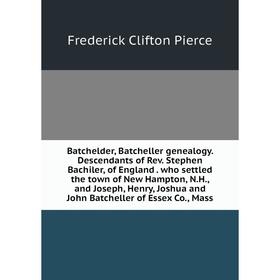 Frederick Clifton Pierce

Batchelder, Batcheller genealogy. Descendants of Rev. Stephen Bachiler, of England . who settled the town of New Hampton, N.H., and Joseph, Henry, Joshua and John Batcheller of Essex Co., Mass